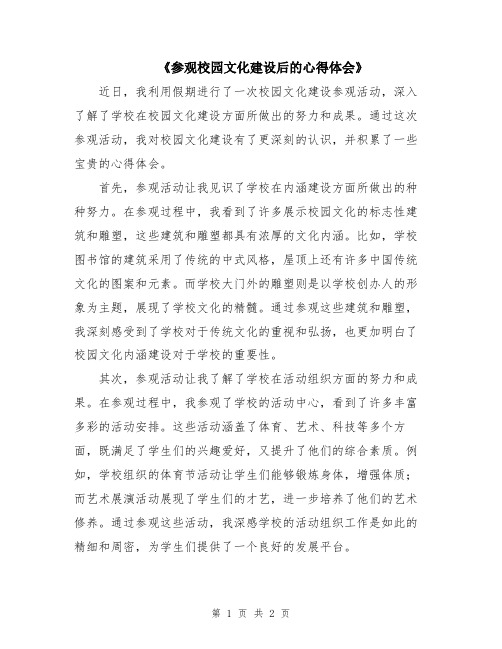 《参观校园文化建设后的心得体会》

近日，我利用假期进行了一次校园文化建设参观活动，深入了解了学校在校园文化建设方面所做出的努力和成果。通过这次参观活动，我对校园文化建设有了更深刻的认识，并积累了一些宝贵的心得体会。

首先，参观活动让我见识了学校在内涵建设方面所做出的种种努力。在参观过程中，我看到了许多展示校园文化的标志性建筑和雕塑，这些建筑和雕塑都具有浓厚的文化内涵。比如，学校图书馆的建筑采用了传统的中式风格，屋顶上还有许多中国传统文化的图案和元素。而学校大门外的雕塑则是以学校创办人的形象为主题，展现了学校文化的精髓。通过参观这些建筑和雕塑，我深刻感受到了学校对于传统文化的重视和弘扬，也更加明白了校园文化内涵建设对于学校的重要性。

其次，参观活动让我了解了学校在活动组织方面的努力和成果。在参观过程中，我参观了学校的活动中心，看到了许多丰富多彩的活动安排。这些活动涵盖了体育、艺术、科技等多个方面，既满足了学生们的兴趣爱好，又提升了他们的综合素质。例如，学校组织的体育节活动让学生们能够锻炼身体，增强体质；而艺术展演活动展现了学生们的才艺，进一步培养了他们的艺术修养。通过参观这些活动，我深感学校的活动组织工作是如此的精细和周密，为学生们提供了一个良好的发展平台。

第 1 页 共 2 页